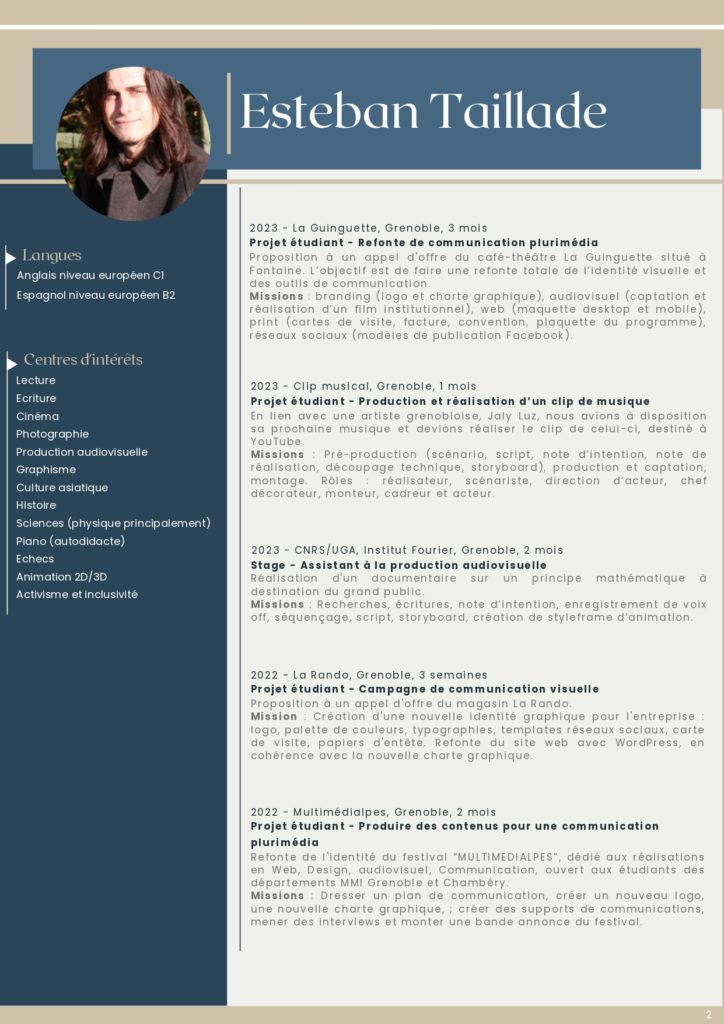 Esteban Taillade

Langues
Anglais niveau européen C1
Espagnol niveau européen B2

Centres d'intérêts
Lecture
Ecriture
Cinéma
Photographie
Production audiovisuelle
Graphisme
Culture asiatique
Histoire
Sciences (physique principalement)
Piano (autodidacte)
Echecs
Animation 2D/3D
Activisme et inclusivité

2023 - La Guinguette, Grenoble, 3 mois
Projet étudiant - Refonte de communication plurimédia
Proposition à un appel d'offre du café-théâtre La Guinguette situé à Fontaine. L'objectif est de faire une refonte totale de l'identité visuelle et des outils de communication.
Missions : branding (logo et charte graphique), audiovisuel (captation et réalisation d'un film institutionnel), web (maquette desktop et mobile), print (cartes de visite, facture, convention, plaquette du programme), réseaux sociaux (modèles de publication Facebook).

2023 - Clip musical, Grenoble, 1 mois
Projet étudiant - Production et réalisation d'un clip de musique
En lien avec une artiste grenobloise, Jaly Luz, nous avions à disposition sa prochaine musique et devions réaliser le clip de celui-ci, destiné à YouTube.
Missions : Pré-production (scénario, script, note d'intention, note de réalisation, découpage technique, storyboard), production et captation, montage. Rôles : réalisateur, scénariste, direction d'acteur, chef décorateur, monteur, cadreur et acteur.

2023 - CNRS/UGA, Institut Fourier, Grenoble, 2 mois
Stage - Assistant à la production audiovisuelle
Réalisation d'un documentaire sur un principe mathématique à destination du grand public.
Missions : Recherches, écritures, note d'intention, enregistrement de voix off, séquençage, script, storyboard, création de styleframe d'animation.

2022 - La Rando, Grenoble, 3 semaines
Projet étudiant - Campagne de communication visuelle
Proposition à un appel d'offre du magasin La Rando.
Mission : Création d'une nouvelle identité graphique pour l'entreprise : logo, palette de couleurs, typographies, templates réseaux sociaux, carte de visite, papiers d'entête. Refonte du site web avec WordPress, en cohérence avec la nouvelle charte graphique.

2022 - Multimédialpes, Grenoble, 2 mois
Projet étudiant - Produire des contenus pour une communication plurimédia
Refonte de l'identité du festival "MULTIMEDIALPES", dédié aux réalisations en Web, Design, audiovisuel, Communication, ouvert aux étudiants des départements MMI Grenoble et Chambéry.
Missions : Dresser un plan de communication, créer un nouveau logo, une nouvelle charte graphique, ; créer des supports de communications, mener des interviews et monter une bande annonce du festival.

2